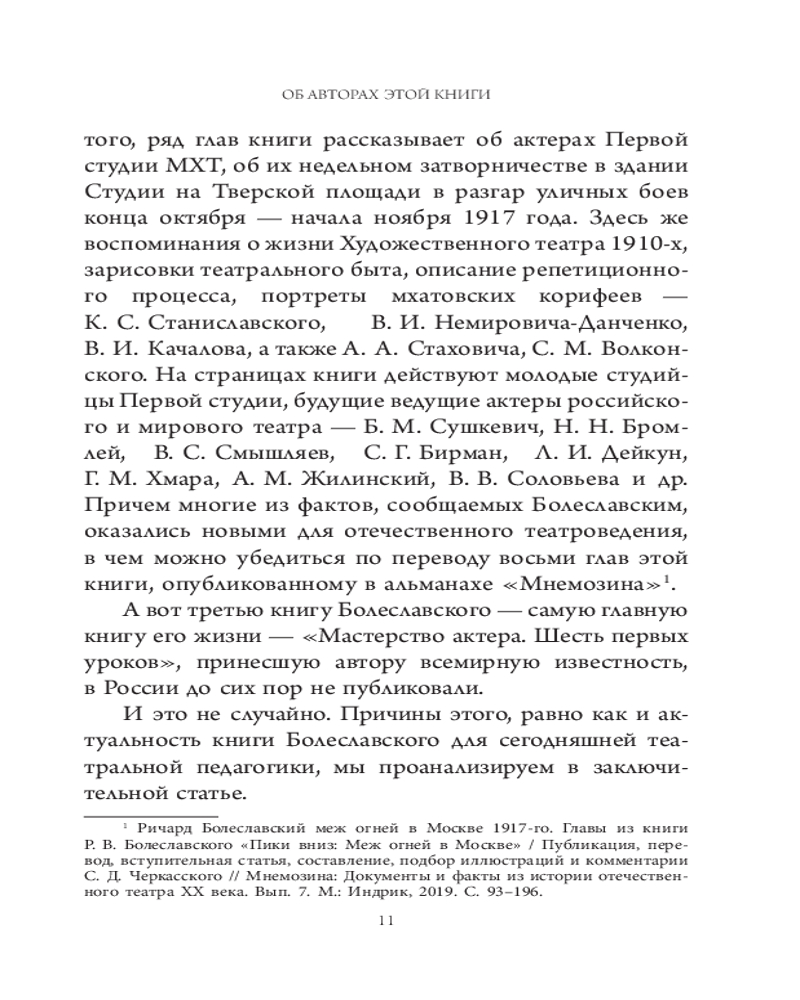 ОБ АВТОРАХ ЭТОЙ КНИГИ

того, ряд глав книги рассказывает об актерах Первой студии МХТ, об их недельном затворничестве в здании Студии на Тверской площади в разгар уличных боев конца октября — начала ноября 1917 года. Здесь же воспоминания о жизни Художественного театра 1910-х, зарисовки театрального быта, описание репетиционного процесса, портреты мхатовских корифеев — К. С. Станиславского, В. И. Немировича-Данченко, В. И. Качалова, а также А. А. Стаховича, С. М. Волконского. На страницах книги действуют молодые студийцы Первой студии, будущие ведущие актеры российского и мирового театра — Б. М. Сушкевич, Н. Н. Бромлей, В. С. Смышляев, С. Г. Бирман, Л. И. Дейкун, Г. М. Хмара, А. М. Жилинский, В. В. Соловьева и др. Причем многие из фактов, сообщаемых Болеславским, оказались новыми для отечественного театроведения, в чем можно убедиться по переводу восьми глав этой книги, опубликованному в альманахе «Мнемозина»$^1$.

А вот третью книгу Болеславского — самую главную книгу его жизни — «Мастерство актера. Шесть первых уроков», принесшую автору всемирную известность, в России до сих пор не публиковали.

И это не случайно. Причины этого, равно как и актуальность книги Болеславского для сегодняшней театральной педагогики, мы проанализируем в заключительной статье.

$^1$ Ричард Болеславский меж огней в Москве 1917-го. Главы из книги Р. В. Болеславского «Пики вниз: Меж огней в Москве» / Публикация, перевод, вступительная статья, составление, подбор иллюстраций и комментарии С. Д. Черкасского // Мнемозина: Документы и факты из истории отечественного театра XX века. Вып. 7. М.: Индрик, 2019. С. 93–196.

11